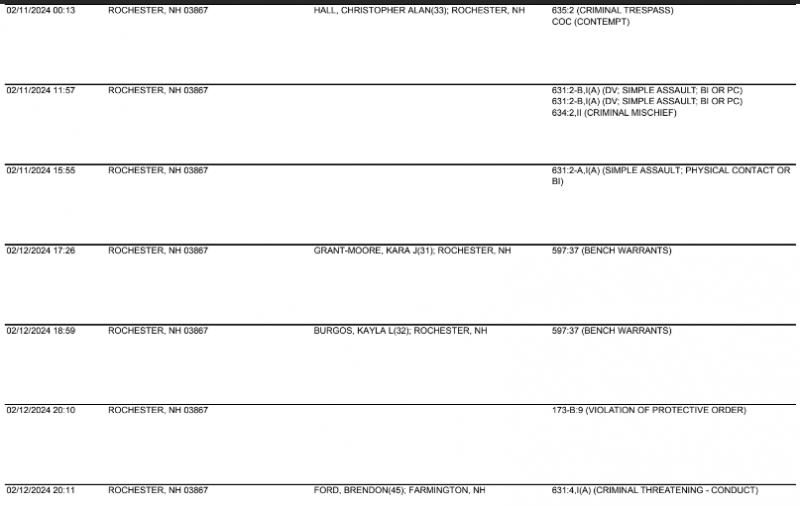 | 02/11/2024 00:13 | ROCHESTER, NH 03867 | HALL, CHRISTOPHER ALAN(33); ROCHESTER, NH | 635:2 (CRIMINAL TRESPASS) COC (CONTEMPT) |
|---|---|---|---|
| 02/11/2024 11:57 | ROCHESTER, NH 03867 | | 631:2-B,I(A) (DV; SIMPLE ASSAULT; BI OR PC) 631:2-B,I(A) (DV; SIMPLE ASSAULT; BI OR PC) 634:2,II (CRIMINAL MISCHIEF) |
| 02/11/2024 15:55 | ROCHESTER, NH 03867 | | 631:2-A,I(A) (SIMPLE ASSAULT; PHYSICAL CONTACT OR BI) |
| 02/12/2024 17:26 | ROCHESTER, NH 03867 | GRANT-MOORE, KARA J(31); ROCHESTER, NH | 597:37 (BENCH WARRANTS) |
| 02/12/2024 18:59 | ROCHESTER, NH 03867 | BURGOS, KAYLA L(32); ROCHESTER, NH | 597:37 (BENCH WARRANTS) |
| 02/12/2024 20:10 | ROCHESTER, NH 03867 | | 173-B:9 (VIOLATION OF PROTECTIVE ORDER) |
| 02/12/2024 20:11 | ROCHESTER, NH 03867 | FORD, BRENDON(45); FARMINGTON, NH | 631:4,I(A) (CRIMINAL THREATENING - CONDUCT) |